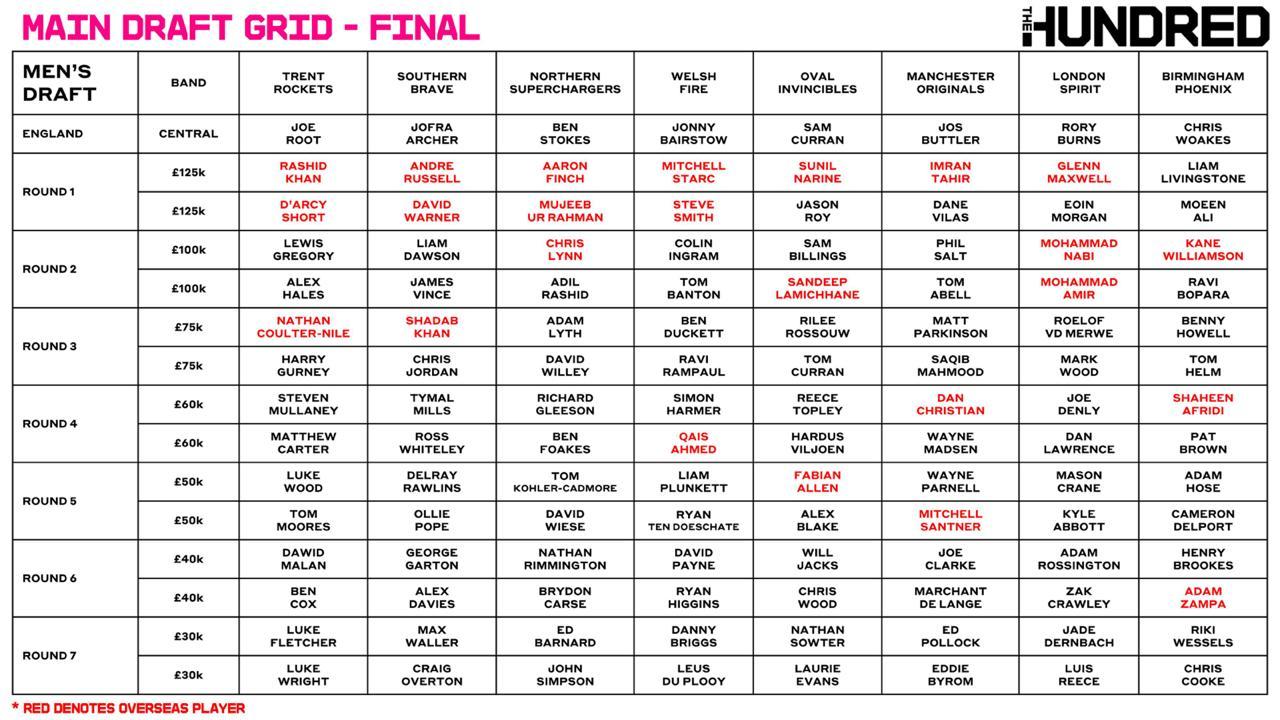 MAIN DRAFT GRID - FINAL

THE HUNDRED

| MEN'S DRAFT | BAND | TRENT ROCKETS | SOUTHERN BRAVE | NORTHERN SUPERCHARGERS | WELSH FIRE | OVAL INVINCIBLES | MANCHESTER ORIGINALS | LONDON SPIRIT | BIRMINGHAM PHOENIX |
|---|---|---|---|---|---|---|---|---|---|
| ENGLAND | CENTRAL | JOE ROOT | JOFRA ARCHER | BEN STOKES | JONNY BAIRSTOW | SAM CURRAN | JOS BUTTLER | RORY BURNS | CHRIS WOAKES |
| ROUND 1 | £125k | RASHID KHAN | ANDRE RUSSELL | AARON FINCH | MITCHELL STARC | SUNIL NARINE | IMRAN TAHIR | GLENN MAXWELL | LIAM LIVINGSTONE |
| | £125k | D'ARCY SHORT | DAVID WARNER | MUJEEB UR RAHMAN | STEVE SMITH | JASON ROY | DANE VILAS | EOIN MORGAN | MOEEN ALI |
| ROUND 2 | £100k | LEWIS GREGORY | LIAM DAWSON | CHRIS LYNN | COLIN INGRAM | SAM BILLINGS | PHIL SALT | MOHAMMAD NABI | KANE WILLIAMSON |
| | £100k | ALEX HALES | JAMES VINCE | ADIL RASHID | TOM BANTON | SANDEEP LAMICHHANE | TOM ABELL | MOHAMMAD AMIR | RAVI BOPARA |
| ROUND 3 | £75k | NATHAN COULTER-NILE | SHADAB KHAN | ADAM LYTH | BEN DUCKETT | RILEE ROSSOUW | MATT PARKINSON | ROELOF VD MERWE | BENNY HOWELL |
| | £75k | HARRY GURNEY | CHRIS JORDAN | DAVID WILLEY | RAVI RAMPAUL | TOM CURRAN | SAQIB MAHMOOD | MARK WOOD | TOM HELM |
| ROUND 4 | £60k | STEVEN MULLANEY | TYMAL MILLS | RICHARD GLEESON | SIMON HARMER | REECE TOPLEY | DAN CHRISTIAN | JOE DENLY | SHAHEEN AFRIDI |
| | £60k | MATTHEW CARTER | ROSS WHITELEY | BEN FOAKES | QAIS AHMED | HARDUS VILJOEN | WAYNE MADSEN | DAN LAWRENCE | PAT BROWN |
| ROUND 5 | £50k | LUKE WOOD | DELRAY RAWLINS | TOM KOHLER-CADMORE | LIAM PLUNKETT | FABIAN ALLEN | WAYNE PARNELL | MASON CRANE | ADAM HOSE |
| | £50k | TOM MOORES | OLLIE POPE | DAVID WIESE | RYAN TEN DOESCHATE | ALEX BLAKE | MITCHELL SANTNER | KYLE ABBOTT | CAMERON DELPORT |
| ROUND 6 | £40k | DAWID MALAN | GEORGE GARTON | NATHAN RIMMINGTON | DAVID PAYNE | WILL JACKS | JOE CLARKE | ADAM ROSSINGTON | HENRY BROOKES |
| | £40k | BEN COX | ALEX DAVIES | BRYDON CARSE | RYAN HIGGINS | CHRIS WOOD | MARCHANT DE LANGE | ZAK CRAWLEY | ADAM ZAMPA |
| ROUND 7 | £30k | LUKE FLETCHER | MAX WALLER | ED BARNARD | DANNY BRIGGS | NATHAN SOWTER | ED POLLOCK | JADE DERNBACH | RIKI WESSELS |
| | £30k | LUKE WRIGHT | CRAIG OVERTON | JOHN SIMPSON | LEUS DU PLOOY | LAURIE EVANS | EDDIE BYROM | LUIS REECE | CHRIS COOKE |

* RED DENOTES OVERSEAS PLAYER